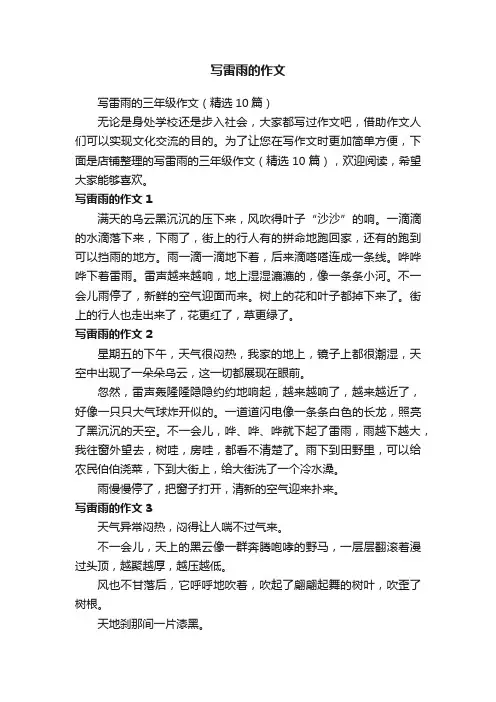 写雷雨的作文

写雷雨的三年级作文（精选 10 篇）

无论是身处学校还是步入社会，大家都写过作文吧，借助作文人们可以实现文化交流的目的。为了让您在写作文时更加简单方便，下面是店铺整理的写雷雨的三年级作文（精选 10 篇），欢迎阅读，希望大家能够喜欢。

写雷雨的作文 1

满天的乌云黑沉沉的压下来，风吹得叶子“沙沙”的响。一滴滴的水滴落下来，下雨了，街上的行人有的拼命地跑回家，还有的跑到可以挡雨的地方。雨一滴一滴地下着，后来滴嗒嗒连成一条线。哗哗哗下着雷雨。雷声越来越响，地上湿湿漉漉的，像一条条小河。不一会儿雨停了，新鲜的空气迎面而来。树上的花和叶子都掉下来了。街上的行人也走出来了，花更红了，草更绿了。

写雷雨的作文 2

星期五的下午，天气很闷热，我家的地上，镜子上都很潮湿，天空中出现了一朵朵乌云，这一切都展现在眼前。

忽然，雷声轰隆隆隐隐约约地响起，越来越响了，越来越近了，好像一只只大气球炸开似的。一道道闪电像一条条白色的长龙，照亮了黑沉沉的天空。不一会儿，哗、哗、哗就下起了雷雨，雨越下越大，我往窗外望去，树哇，房哇，都看不清楚了。雨下到田野里，可以给农民伯伯浇菜，下到大街上，给大街洗了一个冷水澡。

雨慢慢停了，把窗子打开，清新的空气迎来扑来。

写雷雨的作文 3

天气异常闷热，闷得让人喘不过气来。

不一会儿，天上的黑云像一群奔腾咆哮的野马，一层层翻滚着漫过头顶，越聚越厚，越压越低。

风也不甘落后，它呼呼地吹着，吹起了翩翩起舞的树叶，吹歪了树根。

天地刹那间一片漆黑。